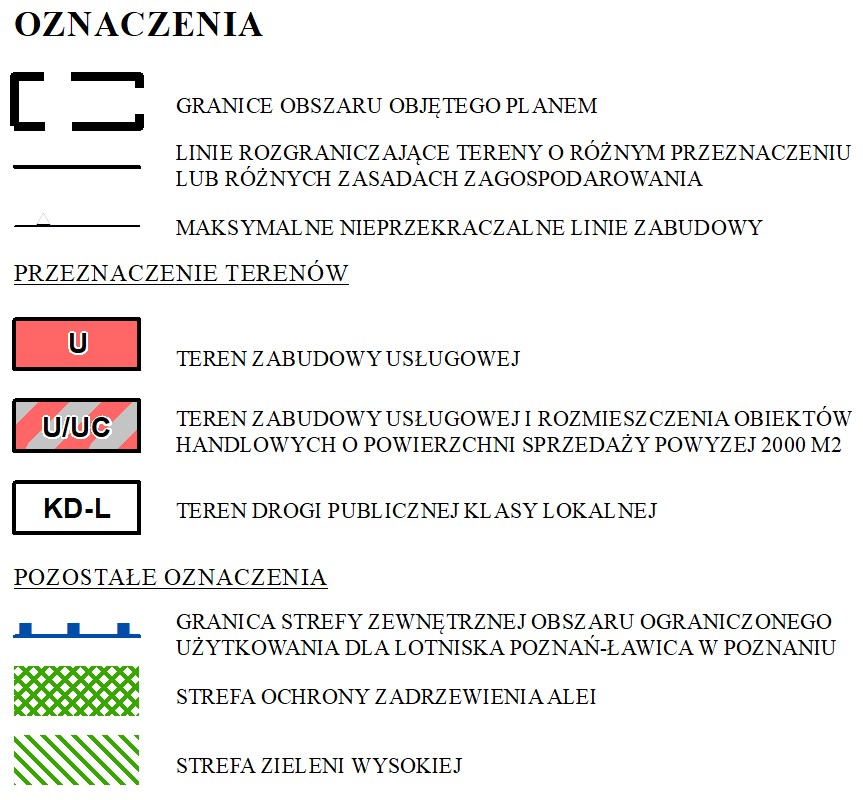 OZNACZENIA

GRANICE OBSZARU OBJĘTEGO PLANEM

LINIE ROZGRANICZAJĄCE TERENY O RÓŻNYM PRZEZNACZENIU LUB RÓŻNYCH ZASADACH ZAGOSPODAROWANIA

MAKSYMALNE NIEPRZEKRACZALNE LINIE ZABUDOWY

PRZEZNACZENIE TERENÓW

U

TEREN ZABUDOWY USŁUGOWEJ

U/UC

TEREN ZABUDOWY USŁUGOWEJ I ROZMIESZCZENIA OBIEKTÓW HANDLOWYCH O POWIERZCHNI SPRZEDAŻY POWYZEJ 2000 M2

KD-L

TEREN DROGI PUBLICZNEJ KLASY LOKALNEJ

POZOSTAŁE OZNACZENIA

GRANICA STREFY ZEWNĘTRZNEJ OBSZARU OGRANICZONEGO UŻYTKOWANIA DLA LOTNISKA POZNAŃ-ŁAWICA W POZNANIU

STREFA OCHRONY ZADRZEWIENIA ALEI

STREFA ZIELENI WYSOKIEJ